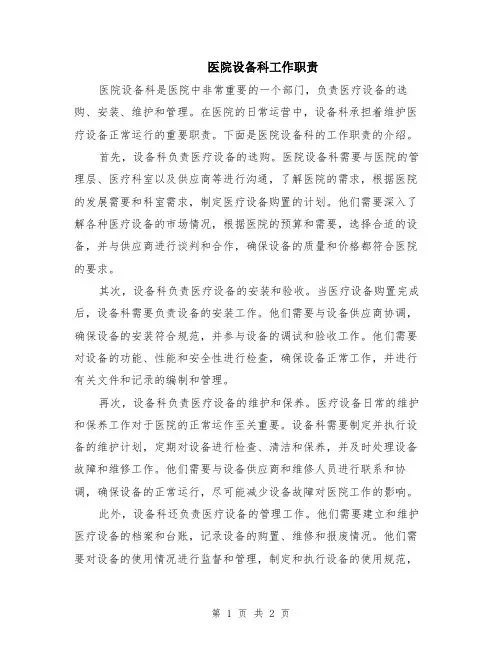 医院设备科工作职责

医院设备科是医院中非常重要的一个部门，负责医疗设备的选购、安装、维护和管理。在医院的日常运营中，设备科承担着维护医疗设备正常运行的重要职责。下面是医院设备科的工作职责的介绍。

首先，设备科负责医疗设备的选购。医院设备科需要与医院的管理层、医疗科室以及供应商等进行沟通，了解医院的需求，根据医院的发展需要和科室需求，制定医疗设备购置的计划。他们需要深入了解各种医疗设备的市场情况，根据医院的预算和需要，选择合适的设备，并与供应商进行谈判和合作，确保设备的质量和价格都符合医院的要求。

其次，设备科负责医疗设备的安装和验收。当医疗设备购置完成后，设备科需要负责设备的安装工作。他们需要与设备供应商协调，确保设备的安装符合规范，并参与设备的调试和验收工作。他们需要对设备的功能、性能和安全性进行检查，确保设备正常工作，并进行有关文件和记录的编制和管理。

再次，设备科负责医疗设备的维护和保养。医疗设备日常的维护和保养工作对于医院的正常运作至关重要。设备科需要制定并执行设备的维护计划，定期对设备进行检查、清洁和保养，并及时处理设备故障和维修工作。他们需要与设备供应商和维修人员进行联系和协调，确保设备的正常运行，尽可能减少设备故障对医院工作的影响。

此外，设备科还负责医疗设备的管理工作。他们需要建立和维护医疗设备的档案和台账，记录设备的购置、维修和报废情况。他们需要对设备的使用情况进行监督和管理，制定和执行设备的使用规范，

第 1 页 共 2 页